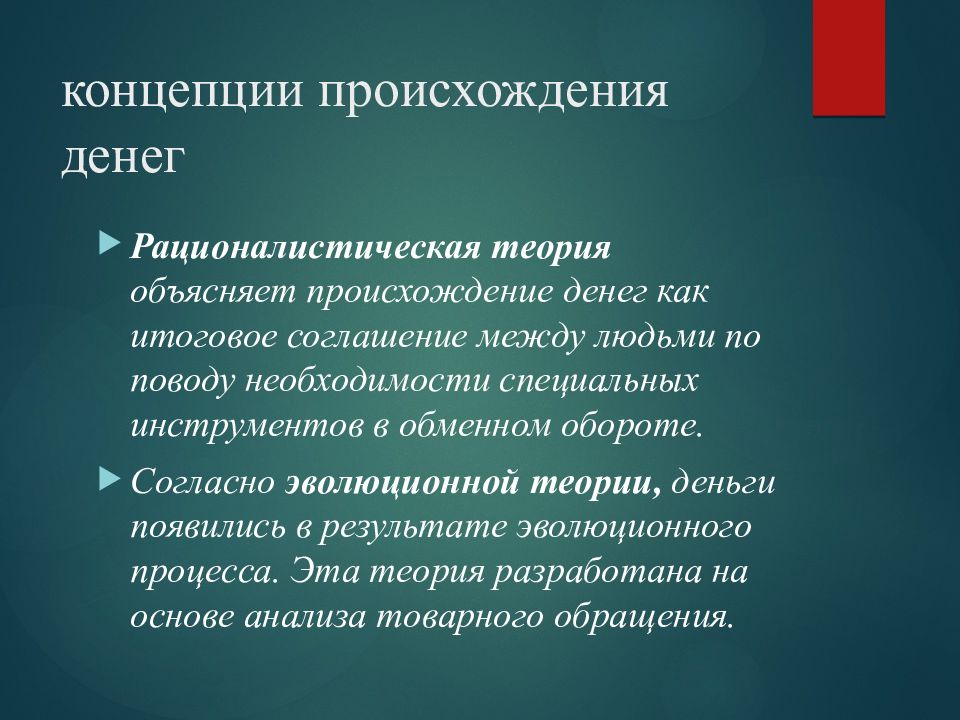 концепции происхождения денег

Рационалистическая теория объясняет происхождение денег как итоговое соглашение между людьми по поводу необходимости специальных инструментов в обменном обороте.

Согласно эволюционной теории, деньги появились в результате эволюционного процесса. Эта теория разработана на основе анализа товарного обращения.